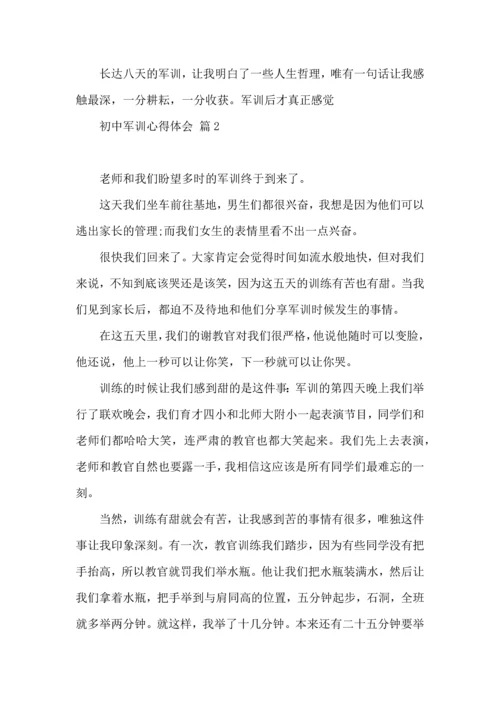 长达八天的军训，让我明白了一些人生哲理，唯有一句话让我感触最深，一分耕耘，一分收获。军训后才真正感觉

初中军训心得体会 篇2

老师和我们盼望多时的军训终于到来了。

这天我们坐车前往基地，男生们都很兴奋，我想是因为他们可以逃出家长的管理;而我们女生的表情里看不出一点兴奋。

很快我们回来了。大家肯定会觉得时间如流水般地快，但对我们来说，不知到底该哭还是该笑，因为这五天的训练有苦也有甜。当我们见到家长后，都迫不及待地和他们分享军训时候发生的事情。

在这五天里，我们的谢教官对我们很严格，他说他随时可以变脸，他还说，他上一秒可以让你笑，下一秒就可以让你哭。

训练的时候让我们感到甜的是这件事:军训的第四天晚上我们举行了联欢晚会，我们育才四小和北师大附小一起表演节目，同学们和老师们都哈哈大笑，连严肃的教官也都大笑起来。我们先上去表演，老师和教官自然也要露一手，我相信这应该是所有同学们最难忘的一刻。

当然，训练有甜就会有苦，让我感到苦的事情有很多，唯独这件事让我印象深刻。有一次，教官训练我们踏步，因为有些同学没有把手抬高，所以教官就罚我们举水瓶。他让我们把水瓶装满水，然后让我们拿着水瓶，把手举到与肩同高的位置，五分钟起步，石洞，全班就多举两分钟。就这样，我举了十几分钟。本来还有二十五分钟要举